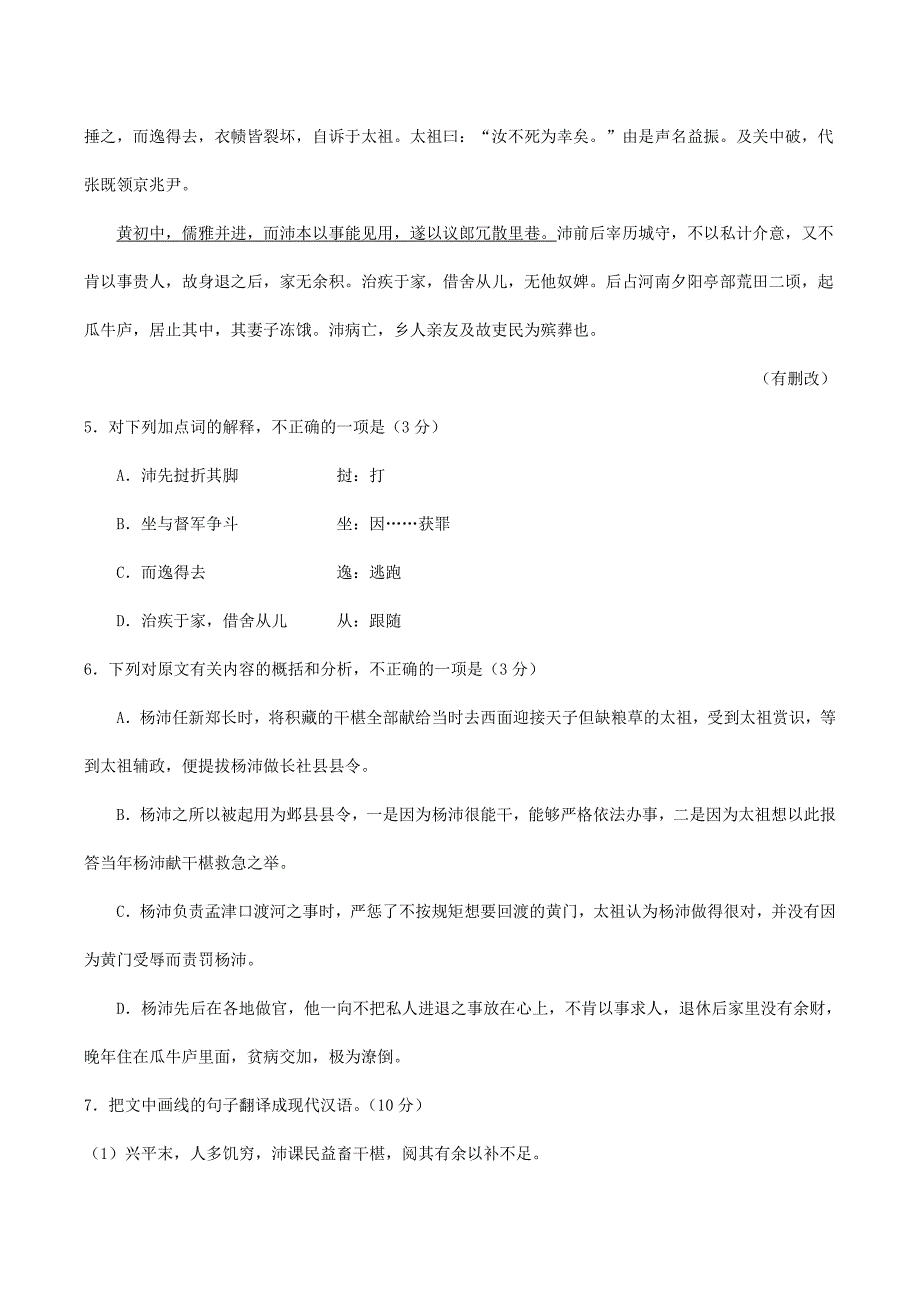 捶之，而逸得去，衣帻皆裂坏，自诉于太祖。太祖曰：“汝不死为幸矣。”由是声名益振。及关中破，代张既领京兆尹。

黄初中，儒雅并进，而沛本以事能见用，遂以议郎冗散里巷。沛前后宰历城守，不以私计介意，又不肯以事贵人，故身退之后，家无余积。治疾于家，借舍从儿，无他奴婢。后占河南夕阳亭部荒田二顷，起瓜牛庐，居止其中，其妻子冻饿。沛病亡，乡人亲友及故吏民为殡葬也。

（有删改）

5．对下列加点词的解释，不正确的一项是（3 分）

A．沛先挝折其脚　　　　挝：打

B．坐与督军争斗　　　　坐：因……获罪

C．而逸得去　　　　　　逸：逃跑

D．治疾于家，借舍从儿　　从：跟随

6．下列对原文有关内容的概括和分析，不正确的一项是（3 分）

A．杨沛任新郑长时，将积藏的干椹全部献给当时去西面迎接天子但缺粮草的太祖，受到太祖赏识，等到太祖辅政，便提拔杨沛做长社县县令。

B．杨沛之所以被起用为邺县县令，一是因为杨沛很能干，能够严格依法办事，二是因为太祖想以此报答当年杨沛献干椹救急之举。

C．杨沛负责孟津口渡河之事时，严惩了不按规矩想要回渡的黄门，太祖认为杨沛做得很对，并没有因为黄门受辱而责罚杨沛。

D．杨沛先后在各地做官，他一向不把私人进退之事放在心上，不肯以事求人，退休后家里没有余财，晚年住在瓜牛庐里面，贫病交加，极为潦倒。

7．把文中画线的句子翻译成现代汉语。（10 分）

（1）兴平末，人多饥穷，沛课民益畜干椹，阅其有余以补不足。